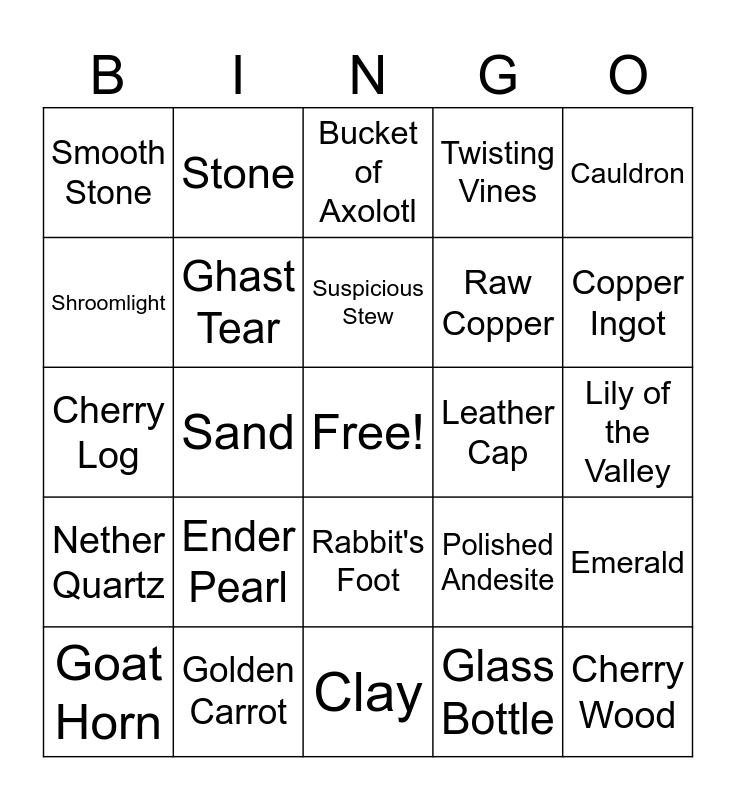 | B | I | N | G | O |
|---|---|---|---|---|
| Smooth Stone | Stone | Bucket of Axolotl | Twisting Vines | Cauldron |
| Shroomlight | Ghast Tear | Suspicious Stew | Raw Copper | Copper Ingot |
| Cherry Log | Sand | Free! | Leather Cap | Lily of the Valley |
| Nether Quartz | Ender Pearl | Rabbit's Foot | Polished Andesite | Emerald |
| Goat Horn | Golden Carrot | Clay | Glass Bottle | Cherry Wood |